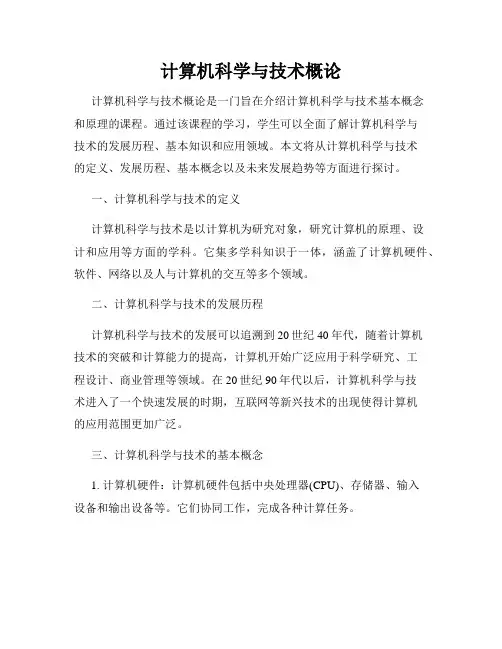 计算机科学与技术概论

计算机科学与技术概论是一门旨在介绍计算机科学与技术基本概念和原理的课程。通过该课程的学习，学生可以全面了解计算机科学与技术的发展历程、基本知识和应用领域。本文将从计算机科学与技术的定义、发展历程、基本概念以及未来发展趋势等方面进行探讨。

一、计算机科学与技术的定义

计算机科学与技术是以计算机为研究对象，研究计算机的原理、设计和应用等方面的学科。它集多学科知识于一体，涵盖了计算机硬件、软件、网络以及人与计算机的交互等多个领域。

二、计算机科学与技术的发展历程

计算机科学与技术的发展可以追溯到20世纪40年代，随着计算机技术的突破和计算能力的提高，计算机开始广泛应用于科学研究、工程设计、商业管理等领域。在20世纪90年代以后，计算机科学与技术进入了一个快速发展的时期，互联网等新兴技术的出现使得计算机的应用范围更加广泛。

三、计算机科学与技术的基本概念

1. 计算机硬件：计算机硬件包括中央处理器(CPU)、存储器、输入设备和输出设备等。它们协同工作，完成各种计算任务。